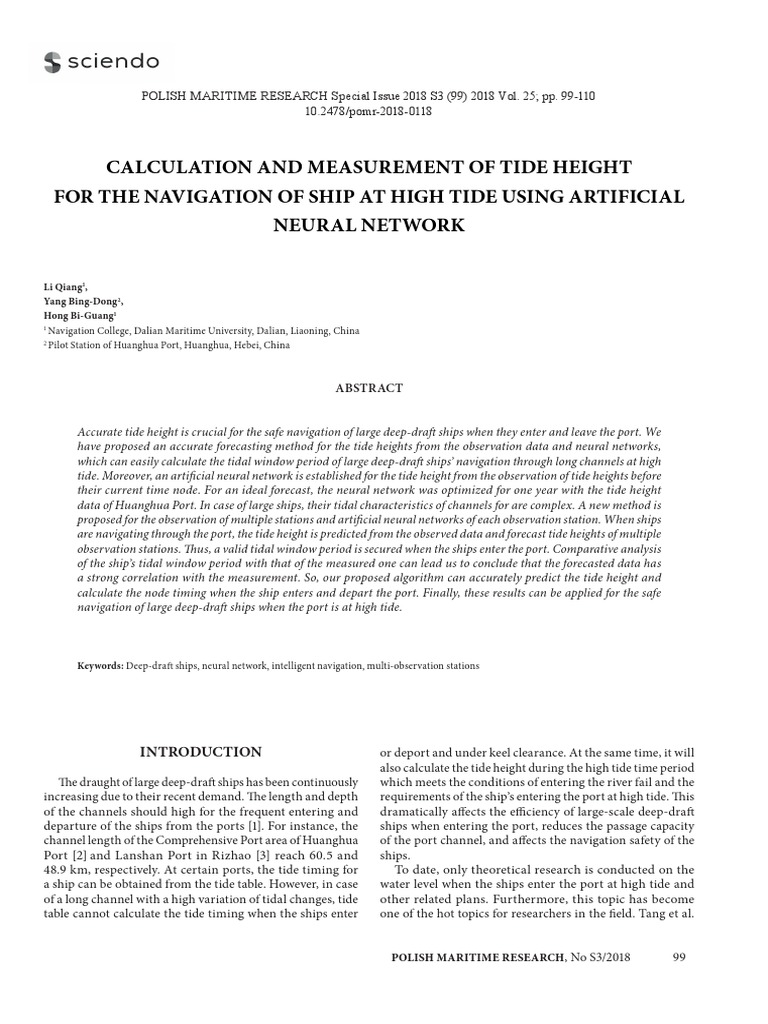 sciendo

POLISH MARITIME RESEARCH Special Issue 2018 S3 (99) 2018 Vol. 25; pp. 99-110
10.2478/pomr-2018-0118

CALCULATION AND MEASUREMENT OF TIDE HEIGHT FOR THE NAVIGATION OF SHIP AT HIGH TIDE USING ARTIFICIAL NEURAL NETWORK

Li Qiang$^{1}$,
Yang Bing-Dong$^{2}$,
Hong Bi-Guang$^{1}$
$^{1}$ Navigation College, Dalian Maritime University, Dalian, Liaoning, China
$^{2}$ Pilot Station of Huanghua Port, Huanghua, Hebei, China

ABSTRACT

Accurate tide height is crucial for the safe navigation of large deep-draft ships when they enter and leave the port. We have proposed an accurate forecasting method for the tide heights from the observation data and neural networks, which can easily calculate the tidal window period of large deep-draft ships' navigation through long channels at high tide. Moreover, an artificial neural network is established for the tide height from the observation of tide heights before their current time node. For an ideal forecast, the neural network was optimized for one year with the tide height data of Huanghua Port. In case of large ships, their tidal characteristics of channels for are complex. A new method is proposed for the observation of multiple stations and artificial neural networks of each observation station. When ships are navigating through the port, the tide height is predicted from the observed data and forecast tide heights of multiple observation stations. Thus, a valid tidal window period is secured when the ships enter the port. Comparative analysis of the ship's tidal window period with that of the measured one can lead us to conclude that the forecasted data has a strong correlation with the measurement. So, our proposed algorithm can accurately predict the tide height and calculate the node timing when the ship enters and depart the port. Finally, these results can be applied for the safe navigation of large deep-draft ships when the port is at high tide.

Keywords: Deep-draft ships, neural network, intelligent navigation, multi-observation stations

INTRODUCTION

The draught of large deep-draft ships has been continuously increasing due to their recent demand. The length and depth of the channels should high for the frequent entering and departure of the ships from the ports [1]. For instance, the channel length of the Comprehensive Port area of Huanghua Port [2] and Lanshan Port in Rizhao [3] reach 60.5 and 48.9 km, respectively. At certain ports, the tide timing for a ship can be obtained from the tide table. However, in case of a long channel with a high variation of tidal changes, tide table cannot calculate the tide timing when the ships enter or deport and under keel clearance. At the same time, it will also calculate the tide height during the high tide time period which meets the conditions of entering the river fail and the requirements of the ship's entering the port at high tide. This dramatically affects the efficiency of large-scale deep-draft ships when entering the port, reduces the passage capacity of the port channel, and affects the navigation safety of the ships.

To date, only theoretical research is conducted on the water level when the ships enter the port at high tide and other related plans. Furthermore, this topic has become one of the hot topics for researchers in the field. Tang et al.

POLISH MARITIME RESEARCH, No S3/2018 99